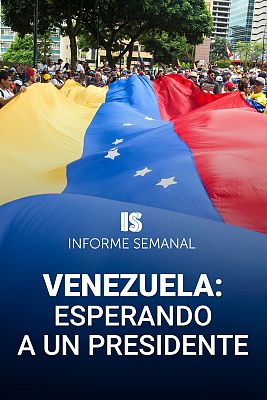 IS
INFORME SEMANAL

VENEZUELA:
ESPERANDO
A UN PRESIDENTE